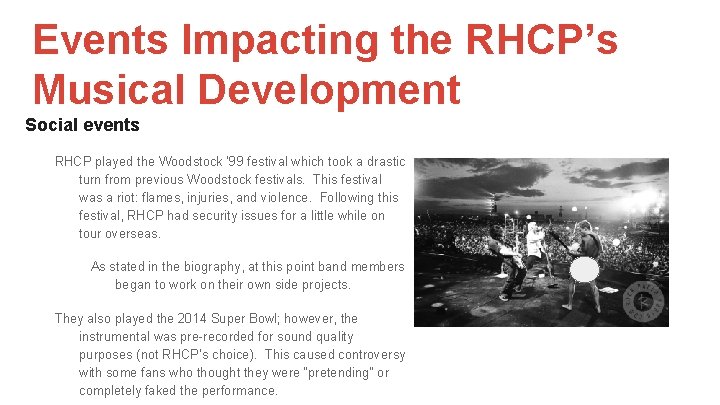 Events Impacting the RHCP's Musical Development

Social events

RHCP played the Woodstock '99 festival which took a drastic turn from previous Woodstock festivals. This festival was a riot: flames, injuries, and violence. Following this festival, RHCP had security issues for a little while on tour overseas.

As stated in the biography, at this point band members began to work on their own side projects.

They also played the 2014 Super Bowl; however, the instrumental was pre-recorded for sound quality purposes (not RHCP's choice). This caused controversy with some fans who thought they were "pretending" or completely faked the performance.